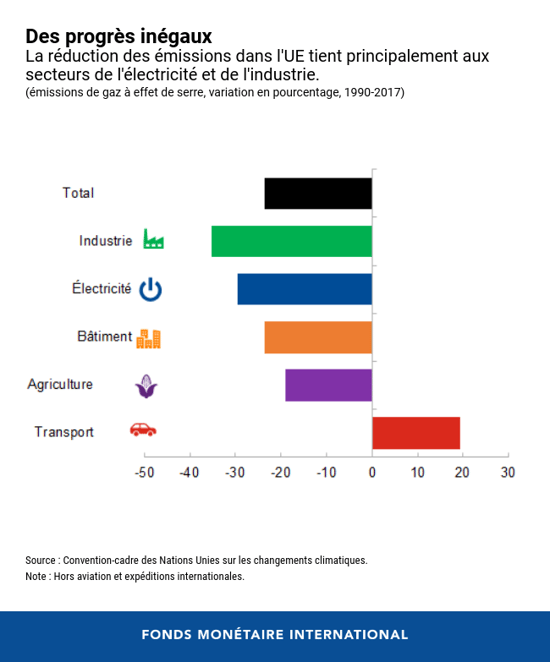 Des progrès inégaux
La réduction des émissions dans l'UE tient principalement aux secteurs de l'électricité et de l'industrie.
(émissions de gaz à effet de serre, variation en pourcentage, 1990-2017)

Total
Industrie
Électricité
Bâtiment
Agriculture
Transport

-50 -40 -30 -20 -10 0 10 20 30

Source : Convention-cadre des Nations Unies sur les changements climatiques.
Note : Hors aviation et expéditions internationales.

FONDS MONÉTAIRE INTERNATIONAL